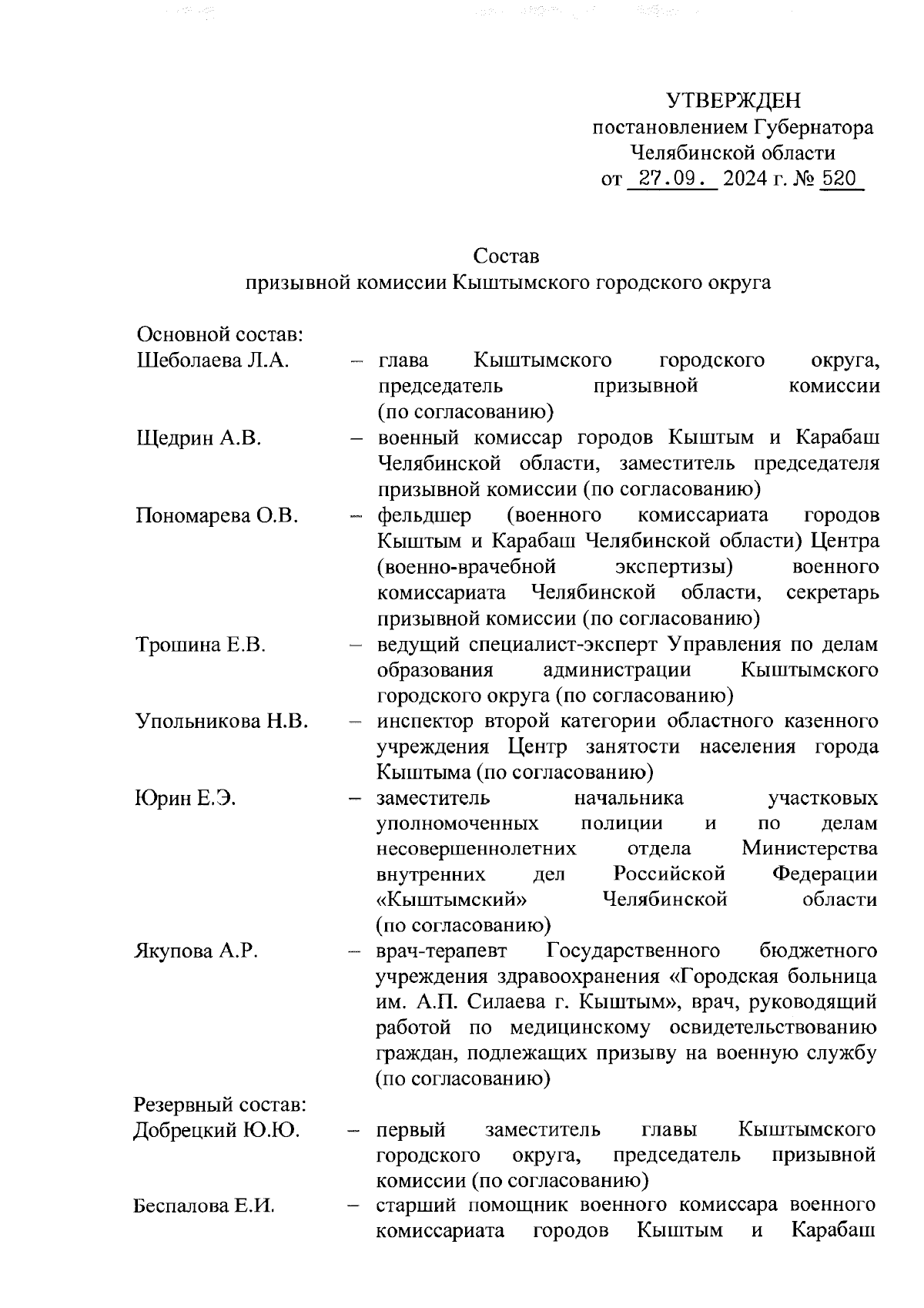 УТВЕРЖДЕН
постановлением Губернатора
Челябинской области
от 27.09. 2024 г. № 520

Состав
призывной комиссии Кыштымского городского округа

Основной состав:

Шеболаева Л.А. – глава Кыштымского городского округа, председатель призывной комиссии (по согласованию)

Щедрин А.В. – военный комиссар городов Кыштым и Карабаш Челябинской области, заместитель председателя призывной комиссии (по согласованию)

Пономарева О.В. – фельдшер (военного комиссариата городов Кыштым и Карабаш Челябинской области) Центра (военно-врачебной экспертизы) военного комиссариата Челябинской области, секретарь призывной комиссии (по согласованию)

Трошина Е.В. – ведущий специалист-эксперт Управления по делам образования администрации Кыштымского городского округа (по согласованию)

Упольникова Н.В. – инспектор второй категории областного казенного учреждения Центр занятости населения города Кыштыма (по согласованию)

Юрин Е.Э. – заместитель начальника участковых уполномоченных полиции и по делам несовершеннолетних отдела Министерства внутренних дел Российской Федерации «Кыштымский» Челябинской области (по согласованию)

Якупова А.Р. – врач-терапевт Государственного бюджетного учреждения здравоохранения «Городская больница им. А.П. Силаева г. Кыштым», врач, руководящий работой по медицинскому освидетельствованию граждан, подлежащих призыву на военную службу (по согласованию)

Резервный состав:

Добрецкий Ю.Ю. – первый заместитель главы Кыштымского городского округа, председатель призывной комиссии (по согласованию)

Беспалова Е.И. – старший помощник военного комиссара военного комиссариата городов Кыштым и Карабаш